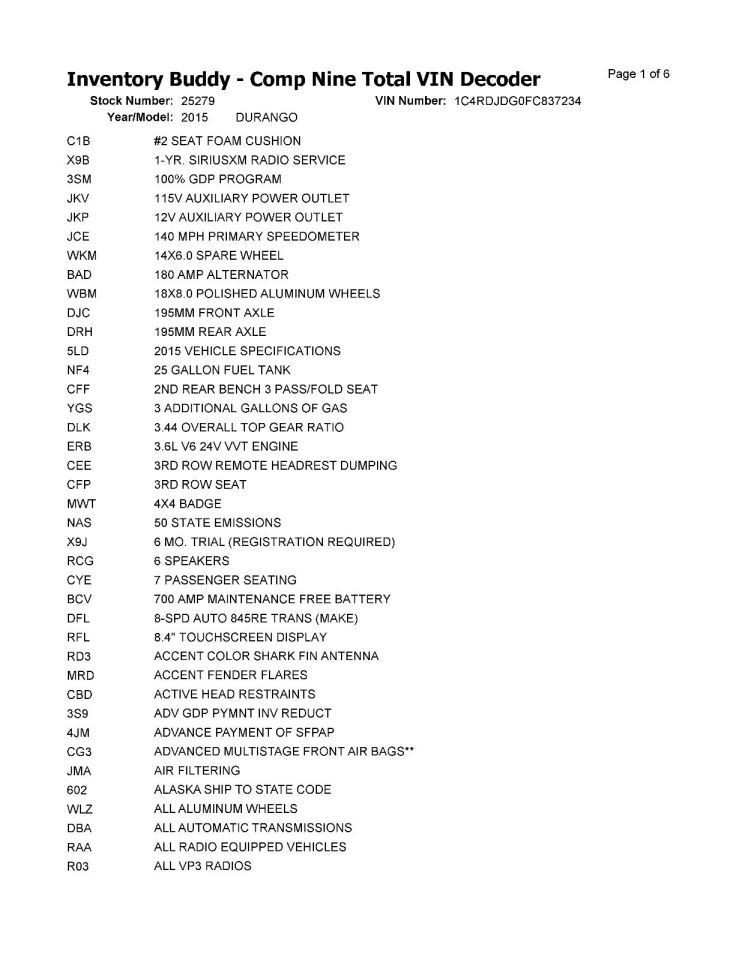 Inventory Buddy - Comp Nine Total VIN Decoder

Page 1 of 6

Stock Number: 25279 VIN Number: 1C4RDJDG0FC837234
Year/Model: 2015 DURANGO

| | |
|---|---|
| C1B | #2 SEAT FOAM CUSHION |
| X9B | 1-YR. SIRIUSXM RADIO SERVICE |
| 3SM | 100% GDP PROGRAM |
| JKV | 115V AUXILIARY POWER OUTLET |
| JKP | 12V AUXILIARY POWER OUTLET |
| JCE | 140 MPH PRIMARY SPEEDOMETER |
| WKM | 14X6.0 SPARE WHEEL |
| BAD | 180 AMP ALTERNATOR |
| WBM | 18X8.0 POLISHED ALUMINUM WHEELS |
| DJC | 195MM FRONT AXLE |
| DRH | 195MM REAR AXLE |
| 5LD | 2015 VEHICLE SPECIFICATIONS |
| NF4 | 25 GALLON FUEL TANK |
| CFF | 2ND REAR BENCH 3 PASS/FOLD SEAT |
| YGS | 3 ADDITIONAL GALLONS OF GAS |
| DLK | 3.44 OVERALL TOP GEAR RATIO |
| ERB | 3.6L V6 24V VVT ENGINE |
| CEE | 3RD ROW REMOTE HEADREST DUMPING |
| CFP | 3RD ROW SEAT |
| MWT | 4X4 BADGE |
| NAS | 50 STATE EMISSIONS |
| X9J | 6 MO. TRIAL (REGISTRATION REQUIRED) |
| RCG | 6 SPEAKERS |
| CYE | 7 PASSENGER SEATING |
| BCV | 700 AMP MAINTENANCE FREE BATTERY |
| DFL | 8-SPD AUTO 845RE TRANS (MAKE) |
| RFL | 8.4" TOUCHSCREEN DISPLAY |
| RD3 | ACCENT COLOR SHARK FIN ANTENNA |
| MRD | ACCENT FENDER FLARES |
| CBD | ACTIVE HEAD RESTRAINTS |
| 3S9 | ADV GDP PYMNT INV REDUCT |
| 4JM | ADVANCE PAYMENT OF SFPAP |
| CG3 | ADVANCED MULTISTAGE FRONT AIR BAGS** |
| JMA | AIR FILTERING |
| 602 | ALASKA SHIP TO STATE CODE |
| WLZ | ALL ALUMINUM WHEELS |
| DBA | ALL AUTOMATIC TRANSMISSIONS |
| RAA | ALL RADIO EQUIPPED VEHICLES |
| R03 | ALL VP3 RADIOS |